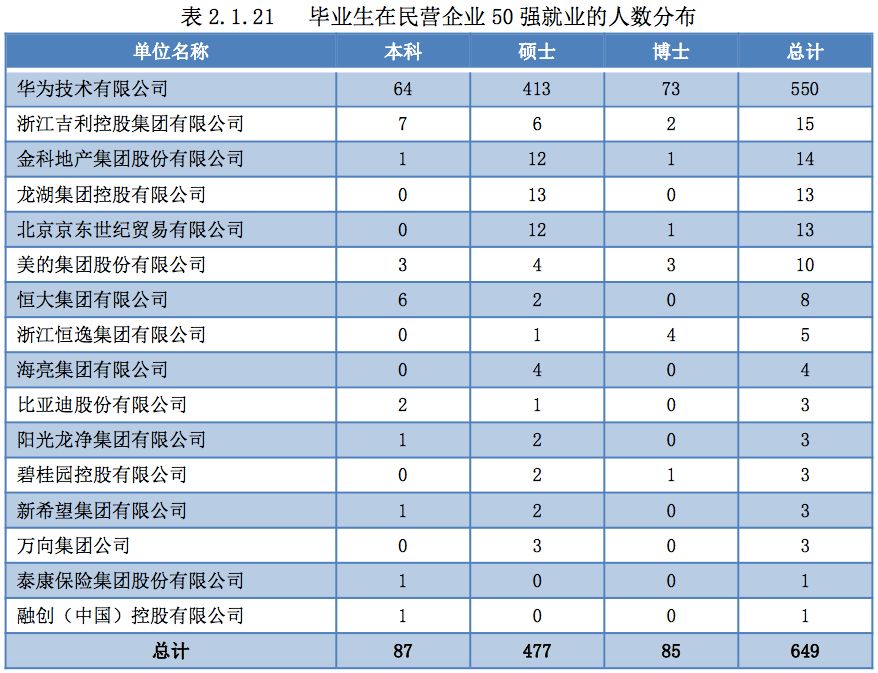 表 2.1.21　毕业生在民营企业 50 强就业的人数分布

| 单位名称 | 本科 | 硕士 | 博士 | 总计 |
|---|---|---|---|---|
| 华为技术有限公司 | 64 | 413 | 73 | 550 |
| 浙江吉利控股集团有限公司 | 7 | 6 | 2 | 15 |
| 金科地产集团股份有限公司 | 1 | 12 | 1 | 14 |
| 龙湖集团控股有限公司 | 0 | 13 | 0 | 13 |
| 北京京东世纪贸易有限公司 | 0 | 12 | 1 | 13 |
| 美的集团股份有限公司 | 3 | 4 | 3 | 10 |
| 恒大集团有限公司 | 6 | 2 | 0 | 8 |
| 浙江恒逸集团有限公司 | 0 | 1 | 4 | 5 |
| 海亮集团有限公司 | 0 | 4 | 0 | 4 |
| 比亚迪股份有限公司 | 2 | 1 | 0 | 3 |
| 阳光龙净集团有限公司 | 1 | 2 | 0 | 3 |
| 碧桂园控股有限公司 | 0 | 2 | 1 | 3 |
| 新希望集团有限公司 | 1 | 2 | 0 | 3 |
| 万向集团公司 | 0 | 3 | 0 | 3 |
| 泰康保险集团股份有限公司 | 1 | 0 | 0 | 1 |
| 融创（中国）控股有限公司 | 1 | 0 | 0 | 1 |
| 总计 | 87 | 477 | 85 | 649 |